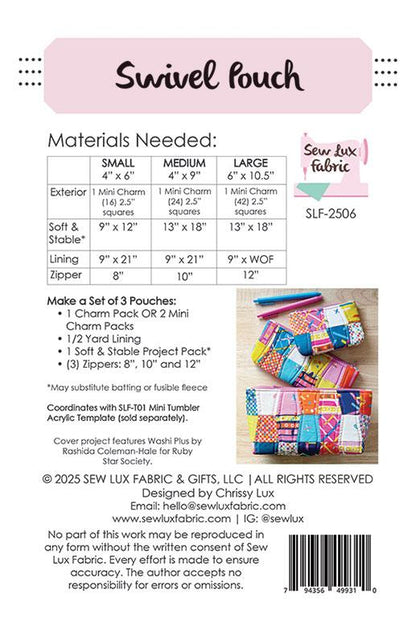 Swivel Pouch

Materials Needed:

| | SMALL 4" x 6" | MEDIUM 4" x 9" | LARGE 6" x 10.5" |
|---|---|---|---|
| Exterior | 1 Mini Charm (16) 2.5" squares | 1 Mini Charm (24) 2.5" squares | 1 Mini Charm (42) 2.5" squares |
| Soft & Stable* | 9" x 12" | 13" x 18" | 13" x 18" |
| Lining | 9" x 21" | 9" x 21" | 9" x WOF |
| Zipper | 8" | 10" | 12" |

Sew Lux Fabric

SLF-2506

Make a Set of 3 Pouches:
• 1 Charm Pack OR 2 Mini Charm Packs
• 1/2 Yard Lining
• 1 Soft & Stable Project Pack*
• (3) Zippers: 8", 10" and 12"

*May substitute batting or fusible fleece

Coordinates with SLF-T01 Mini Tumbler Acrylic Template (sold separately).

Cover project features Washi Plus by Rashida Coleman-Hale for Ruby Star Society.

© 2025 SEW LUX FABRIC & GIFTS, LLC | ALL RIGHTS RESERVED
Designed by Chrissy Lux
Email: hello@sewluxfabric.com
www.sewluxfabric.com | IG: @sewlux

No part of this work may be reproduced in any form without the written consent of Sew Lux Fabric. Every effort is made to ensure accuracy. The author accepts no responsibility for errors or omissions.

7 94356 49931 0